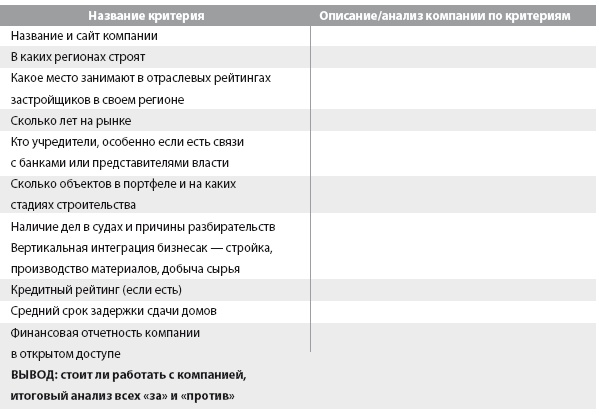 | Название критерия | Описание/анализ компании по критериям |
|---|---|
| Название и сайт компании | |
| В каких регионах строят | |
| Какое место занимают в отраслевых рейтингах застройщиков в своем регионе | |
| Сколько лет на рынке | |
| Кто учредители, особенно если есть связи с банками или представителями власти | |
| Сколько объектов в портфеле и на каких стадиях строительства | |
| Наличие дел в судах и причины разбирательств | |
| Вертикальная интеграция бизнесак — стройка, производство материалов, добыча сырья | |
| Кредитный рейтинг (если есть) | |
| Средний срок задержки сдачи домов | |
| Финансовая отчетность компании в открытом доступе | |
| **ВЫВОД: стоит ли работать с компанией, итоговый анализ всех «за» и «против»** | |